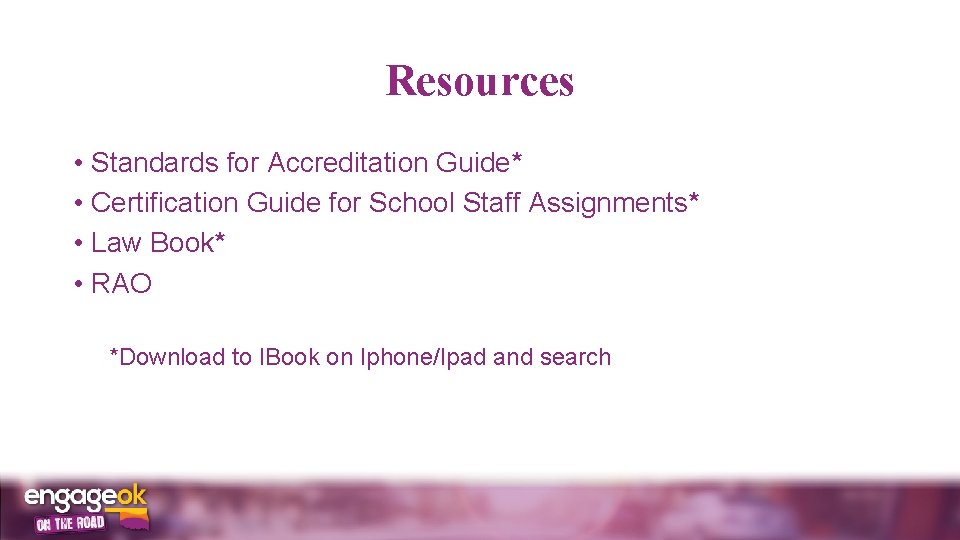 Resources

• Standards for Accreditation Guide*
• Certification Guide for School Staff Assignments*
• Law Book*
• RAO

*Download to IBook on Iphone/Ipad and search

engageok ON THE ROAD